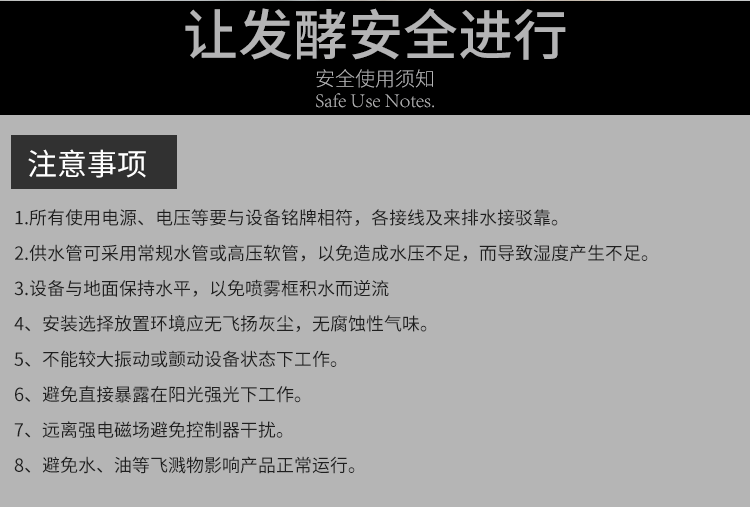 让发酵安全进行

安全使用须知

Safe Use Notes.

注意事项

1.所有使用电源、电压等要与设备铭牌相符，各接线及来排水接驳靠。

2.供水管可采用常规水管或高压软管，以免造成水压不足，而导致湿度产生不足。

3.设备与地面保持水平，以免喷雾框积水而逆流

4、安装选择放置环境应无飞扬灰尘，无腐蚀性气味。

5、不能较大振动或颤动设备状态下工作。

6、避免直接暴露在阳光强光下工作。

7、远离强电磁场避免控制器干扰。

8、避免水、油等飞溅物影响产品正常运行。